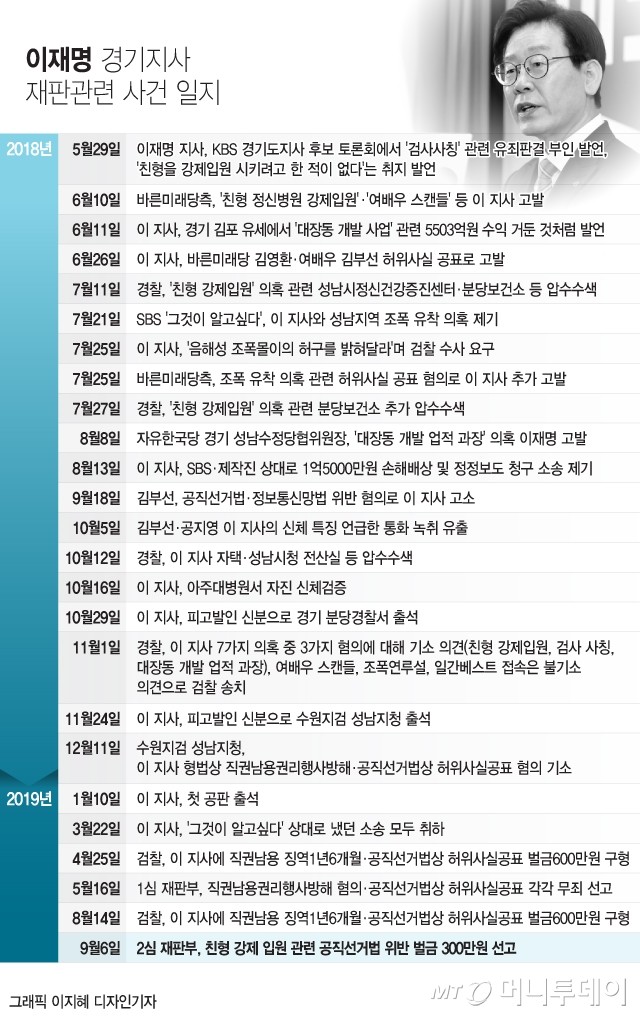 이재명 경기지사
재판관련 사건 일지

| | | |
|---|---|---|
| 2018년 | 5월29일 | 이재명 지사, KBS 경기도지사 후보 토론회에서 '검사사칭' 관련 유죄판결 부인 발언, '친형을 강제입원 시키려고 한 적이 없다'는 취지 발언 |
| | 6월10일 | 바른미래당측, '친형 정신병원 강제입원'·'여배우 스캔들' 등 이 지사 고발 |
| | 6월11일 | 이 지사, 경기 김포 유세에서 '대장동 개발 사업' 관련 5503억원 수익 거둔 것처럼 발언 |
| | 6월26일 | 이 지사, 바른미래당 김영환·여배우 김부선 허위사실 공표로 고발 |
| | 7월11일 | 경찰, '친형 강제입원' 의혹 관련 성남시정신건강증진센터·분당보건소 등 압수수색 |
| | 7월21일 | SBS '그것이 알고싶다', 이 지사와 성남지역 조폭 유착 의혹 제기 |
| | 7월25일 | 이 지사, '음해성 조폭몰이의 허구를 밝혀달라'며 검찰 수사 요구 |
| | 7월25일 | 바른미래당측, 조폭 유착 의혹 관련 허위사실 공표 혐의로 이 지사 추가 고발 |
| | 7월27일 | 경찰, '친형 강제입원' 의혹 관련 분당보건소 추가 압수수색 |
| | 8월8일 | 자유한국당 경기 성남수정당협위원장, '대장동 개발 업적 과장' 의혹 이재명 고발 |
| | 8월13일 | 이 지사, SBS·제작진 상대로 1억5000만원 손해배상 및 정정보도 청구 소송 제기 |
| | 9월18일 | 김부선, 공직선거법·정보통신망법 위반 혐의로 이 지사 고소 |
| | 10월5일 | 김부선·공지영 이 지사의 신체 특징 언급한 통화 녹취 유출 |
| | 10월12일 | 경찰, 이 지사 자택·성남시청 전산실 등 압수수색 |
| | 10월16일 | 이 지사, 아주대병원서 자진 신체검증 |
| | 10월29일 | 이 지사, 피고발인 신분으로 경기 분당경찰서 출석 |
| | 11월1일 | 경찰, 이 지사 7가지 의혹 중 3가지 혐의에 대해 기소 의견(친형 강제입원, 검사 사칭, 대장동 개발 업적 과장), 여배우 스캔들, 조폭연루설, 일간베스트 접속은 불기소 의견으로 검찰 송치 |
| | 11월24일 | 이 지사, 피고발인 신분으로 수원지검 성남지청 출석 |
| | 12월11일 | 수원지검 성남지청, 이 지사 형법상 직권남용권리행사방해·공직선거법상 허위사실공표 혐의 기소 |
| 2019년 | 1월10일 | 이 지사, 첫 공판 출석 |
| | 3월22일 | 이 지사, '그것이 알고싶다' 상대로 냈던 소송 모두 취하 |
| | 4월25일 | 검찰, 이 지사에 직권남용 징역1년6개월·공직선거법상 허위사실공표 벌금600만원 구형 |
| | 5월16일 | 1심 재판부, 직권남용권리행사방해 혐의·공직선거법상 허위사실공표 각각 무죄 선고 |
| | 8월14일 | 검찰, 이 지사에 직권남용 징역1년6개월·공직선거법상 허위사실공표 벌금600만원 구형 |
| | 9월6일 | 2심 재판부, 친형 강제 입원 관련 공직선거법 위반 벌금 300만원 선고 |

그래픽 이지혜 디자인기자

MT 머니투데이